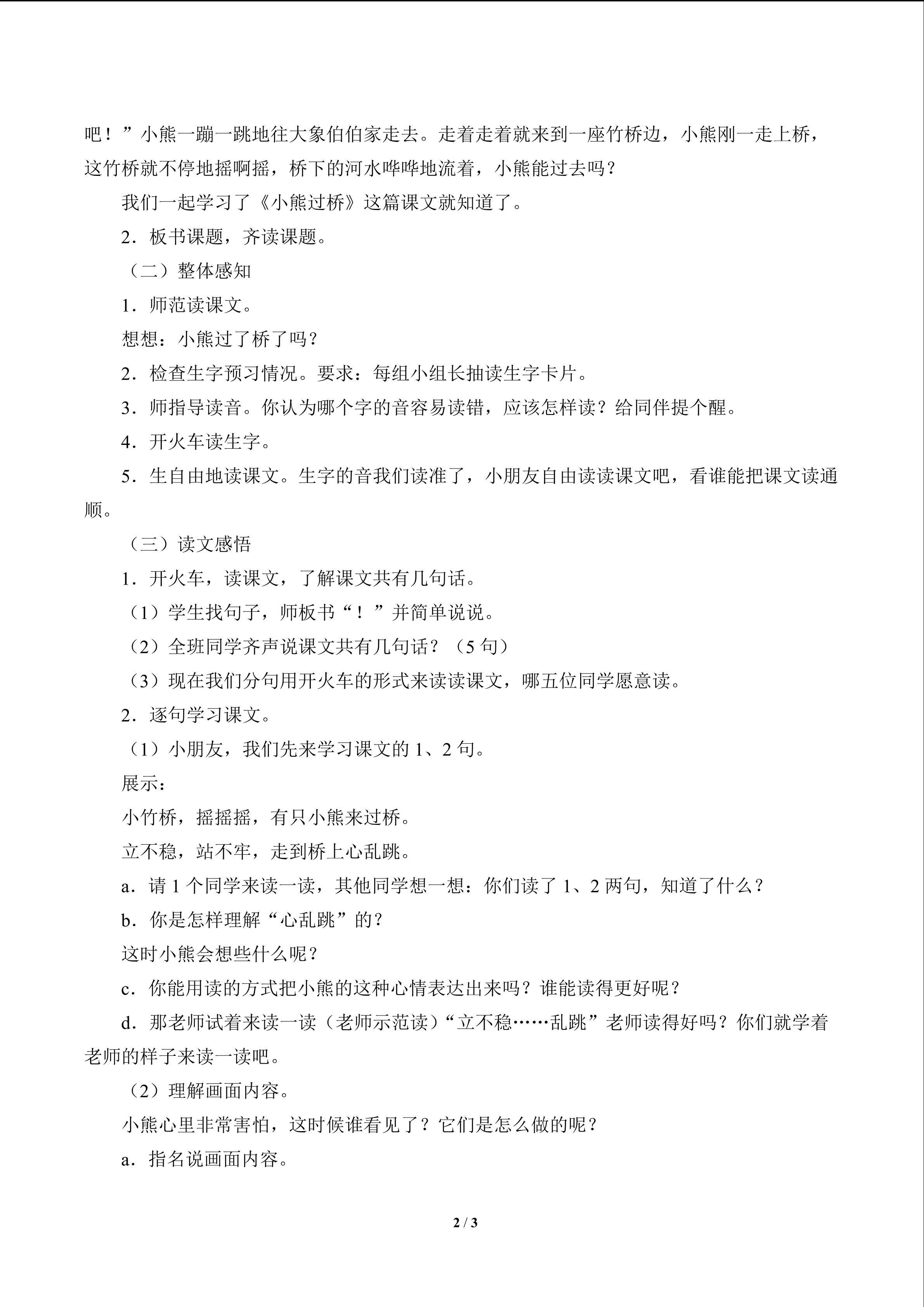 吧！”小熊一蹦一跳地往大象伯伯家走去。走着走着就来到一座竹桥边，小熊刚一走上桥，这竹桥就不停地摇啊摇，桥下的河水哗哗地流着，小熊能过去吗？

我们一起学习了《小熊过桥》这篇课文就知道了。

2．板书课题，齐读课题。

（二）整体感知

1．师范读课文。

想想：小熊过了桥了吗？

2．检查生字预习情况。要求：每组小组长抽读生字卡片。

3．师指导读音。你认为哪个字的音容易读错，应该怎样读？给同伴提个醒。

4．开火车读生字。

5．生自由地读课文。生字的音我们读准了，小朋友自由读读课文吧，看谁能把课文读通顺。

（三）读文感悟

1．开火车，读课文，了解课文共有几句话。

（1）学生找句子，师板书“！”并简单说说。

（2）全班同学齐声说课文共有几句话？（5句）

（3）现在我们分句用开火车的形式来读读课文，哪五位同学愿意读。

2．逐句学习课文。

（1）小朋友，我们先来学习课文的1、2句。

展示：

小竹桥，摇摇摇，有只小熊来过桥。

立不稳，站不牢，走到桥上心乱跳。

a．请1个同学来读一读，其他同学想一想：你们读了1、2两句，知道了什么？

b．你是怎样理解“心乱跳”的？

这时小熊会想些什么呢？

c．你能用读的方式把小熊的这种心情表达出来吗？谁能读得更好呢？

d．那老师试着来读一读（老师示范读）“立不稳……乱跳”老师读得好吗？你们就学着老师的样子来读一读吧。

（2）理解画面内容。

小熊心里非常害怕，这时候谁看见了？它们是怎么做的呢？

a．指名说画面内容。

2 / 3